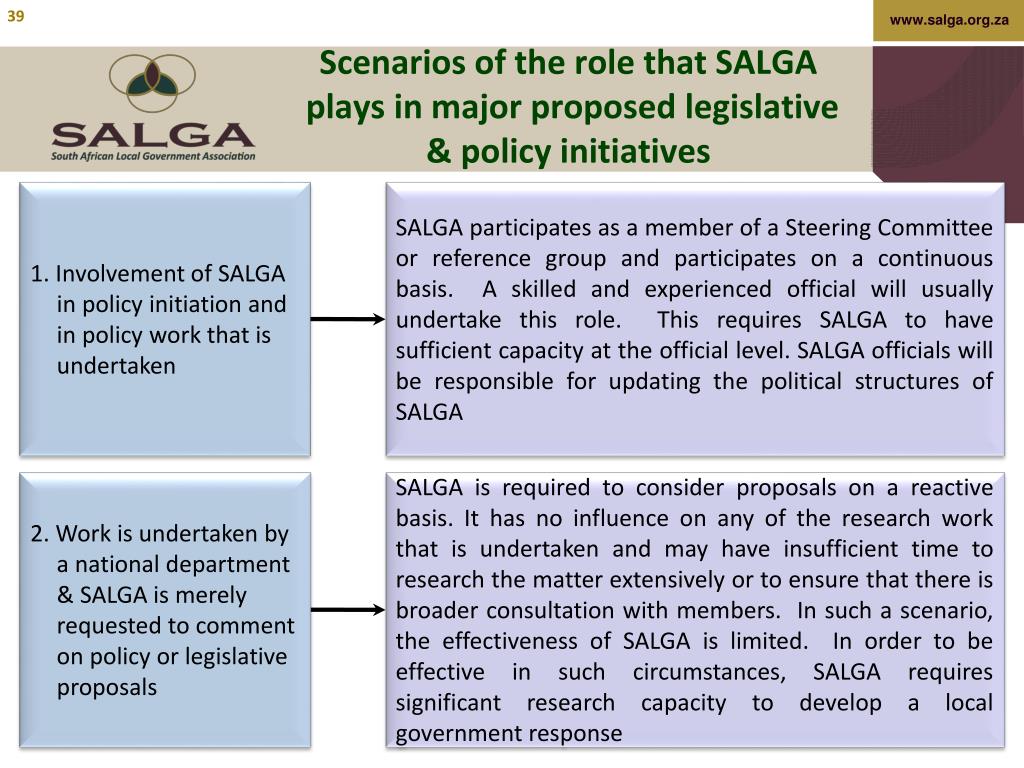 39

www.salga.org.za

SALGA
South African Local Government Association

Scenarios of the role that SALGA plays in major proposed legislative & policy initiatives

1. Involvement of SALGA in policy initiation and in policy work that is undertaken

SALGA participates as a member of a Steering Committee or reference group and participates on a continuous basis. A skilled and experienced official will usually undertake this role. This requires SALGA to have sufficient capacity at the official level. SALGA officials will be responsible for updating the political structures of SALGA

2. Work is undertaken by a national department & SALGA is merely requested to comment on policy or legislative proposals

SALGA is required to consider proposals on a reactive basis. It has no influence on any of the research work that is undertaken and may have insufficient time to research the matter extensively or to ensure that there is broader consultation with members. In such a scenario, the effectiveness of SALGA is limited. In order to be effective in such circumstances, SALGA requires significant research capacity to develop a local government response